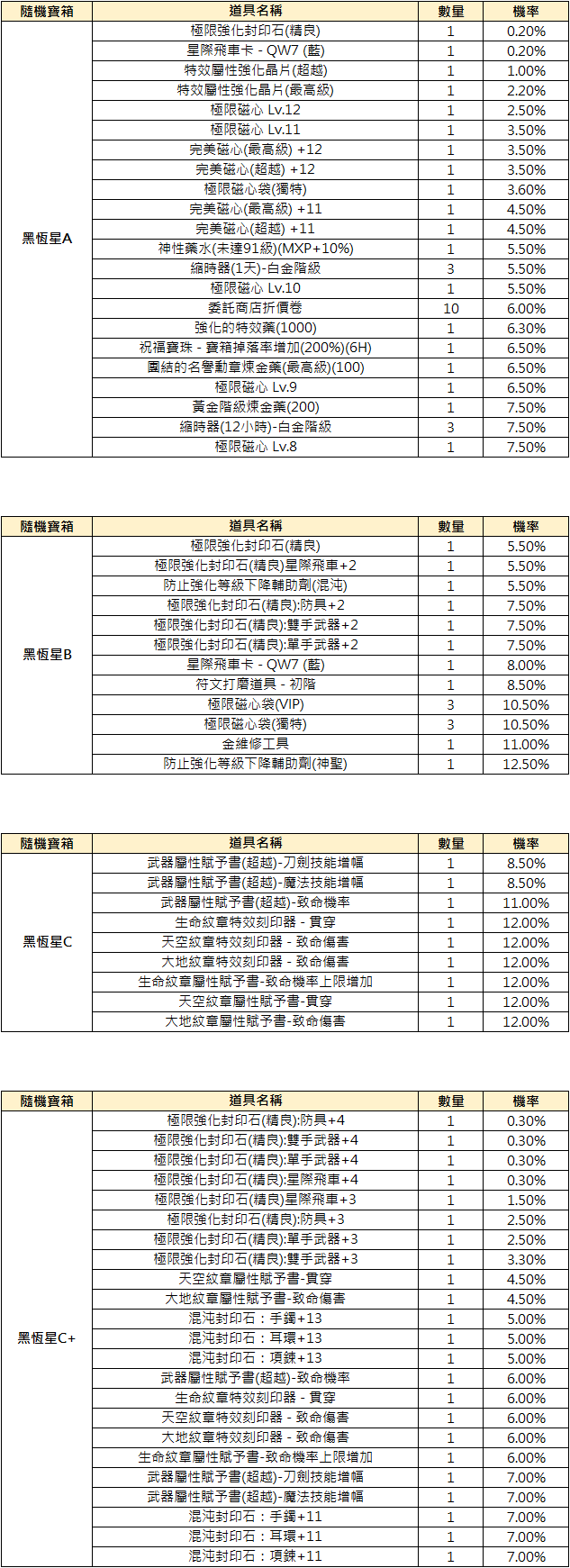 | 隨機寶箱 | 道具名稱 | 數量 | 機率 |
|---|---|---|---|
| 黑恆星A | 極限強化封印石(精良) | 1 | 0.20% |
| | 星際飛車卡 - QW7 (藍) | 1 | 0.20% |
| | 特效屬性強化晶片(超越) | 1 | 1.00% |
| | 特效屬性強化晶片(最高級) | 1 | 2.20% |
| | 極限磁心 Lv.12 | 1 | 2.50% |
| | 極限磁心 Lv.11 | 1 | 3.50% |
| | 完美磁心(最高級) +12 | 1 | 3.50% |
| | 完美磁心(超越) +12 | 1 | 3.50% |
| | 極限磁心袋(獨特) | 1 | 3.60% |
| | 完美磁心(最高級) +11 | 1 | 4.50% |
| | 完美磁心(超越) +11 | 1 | 4.50% |
| | 神性藥水(未達91級)(MXP+10%) | 1 | 5.50% |
| | 縮時器(1天)-白金階級 | 3 | 5.50% |
| | 極限磁心 Lv.10 | 1 | 5.50% |
| | 委託商店折價卷 | 10 | 6.00% |
| | 強化的特效藥(1000) | 1 | 6.30% |
| | 祝福寶珠 - 寶箱掉落率增加(200%)(6H) | 1 | 6.50% |
| | 團結的名譽勳章煉金藥(最高級)(100) | 1 | 6.50% |
| | 極限磁心 Lv.9 | 1 | 6.50% |
| | 黃金階級煉金藥(200) | 1 | 7.50% |
| | 縮時器(12小時)-白金階級 | 3 | 7.50% |
| | 極限磁心 Lv.8 | 1 | 7.50% |

| 隨機寶箱 | 道具名稱 | 數量 | 機率 |
|---|---|---|---|
| 黑恆星B | 極限強化封印石(精良) | 1 | 5.50% |
| | 極限強化封印石(精良)星際飛車+2 | 1 | 5.50% |
| | 防止強化等級下降輔助劑(混沌) | 1 | 5.50% |
| | 極限強化封印石(精良):防具+2 | 1 | 7.50% |
| | 極限強化封印石(精良):雙手武器+2 | 1 | 7.50% |
| | 極限強化封印石(精良):單手武器+2 | 1 | 7.50% |
| | 星際飛車卡 - QW7 (藍) | 1 | 8.00% |
| | 符文打磨道具 - 初階 | 1 | 8.50% |
| | 極限磁心袋(VIP) | 3 | 10.50% |
| | 極限磁心袋(獨特) | 3 | 10.50% |
| | 金維修工具 | 1 | 11.00% |
| | 防止強化等級下降輔助劑(神聖) | 1 | 12.50% |

| 隨機寶箱 | 道具名稱 | 數量 | 機率 |
|---|---|---|---|
| 黑恆星C | 武器屬性賦予書(超越)-刀劍技能增幅 | 1 | 8.50% |
| | 武器屬性賦予書(超越)-魔法技能增幅 | 1 | 8.50% |
| | 武器屬性賦予書(超越)-致命機率 | 1 | 11.00% |
| | 生命紋章特效刻印器 - 貫穿 | 1 | 12.00% |
| | 天空紋章特效刻印器 - 致命傷害 | 1 | 12.00% |
| | 大地紋章特效刻印器 - 致命傷害 | 1 | 12.00% |
| | 生命紋章屬性賦予書-致命機率上限增加 | 1 | 12.00% |
| | 天空紋章屬性賦予書-貫穿 | 1 | 12.00% |
| | 大地紋章屬性賦予書-致命傷害 | 1 | 12.00% |

| 隨機寶箱 | 道具名稱 | 數量 | 機率 |
|---|---|---|---|
| 黑恆星C+ | 極限強化封印石(精良):防具+4 | 1 | 0.30% |
| | 極限強化封印石(精良):雙手武器+4 | 1 | 0.30% |
| | 極限強化封印石(精良):單手武器+4 | 1 | 0.30% |
| | 極限強化封印石(精良):星際飛車+4 | 1 | 0.30% |
| | 極限強化封印石(精良)星際飛車+3 | 1 | 1.50% |
| | 極限強化封印石(精良):防具+3 | 1 | 2.50% |
| | 極限強化封印石(精良):單手武器+3 | 1 | 2.50% |
| | 極限強化封印石(精良):雙手武器+3 | 1 | 3.30% |
| | 天空紋章屬性賦予書-貫穿 | 1 | 4.50% |
| | 大地紋章屬性賦予書-致命傷害 | 1 | 4.50% |
| | 混沌封印石：手鐲+13 | 1 | 5.00% |
| | 混沌封印石：耳環+13 | 1 | 5.00% |
| | 混沌封印石：項鍊+13 | 1 | 5.00% |
| | 武器屬性賦予書(超越)-致命機率 | 1 | 6.00% |
| | 生命紋章特效刻印器 - 貫穿 | 1 | 6.00% |
| | 天空紋章特效刻印器 - 致命傷害 | 1 | 6.00% |
| | 大地紋章特效刻印器 - 致命傷害 | 1 | 6.00% |
| | 生命紋章屬性賦予書-致命機率上限增加 | 1 | 6.00% |
| | 武器屬性賦予書(超越)-刀劍技能增幅 | 1 | 7.00% |
| | 武器屬性賦予書(超越)-魔法技能增幅 | 1 | 7.00% |
| | 混沌封印石：手鐲+11 | 1 | 7.00% |
| | 混沌封印石：耳環+11 | 1 | 7.00% |
| | 混沌封印石：項鍊+11 | 1 | 7.00% |